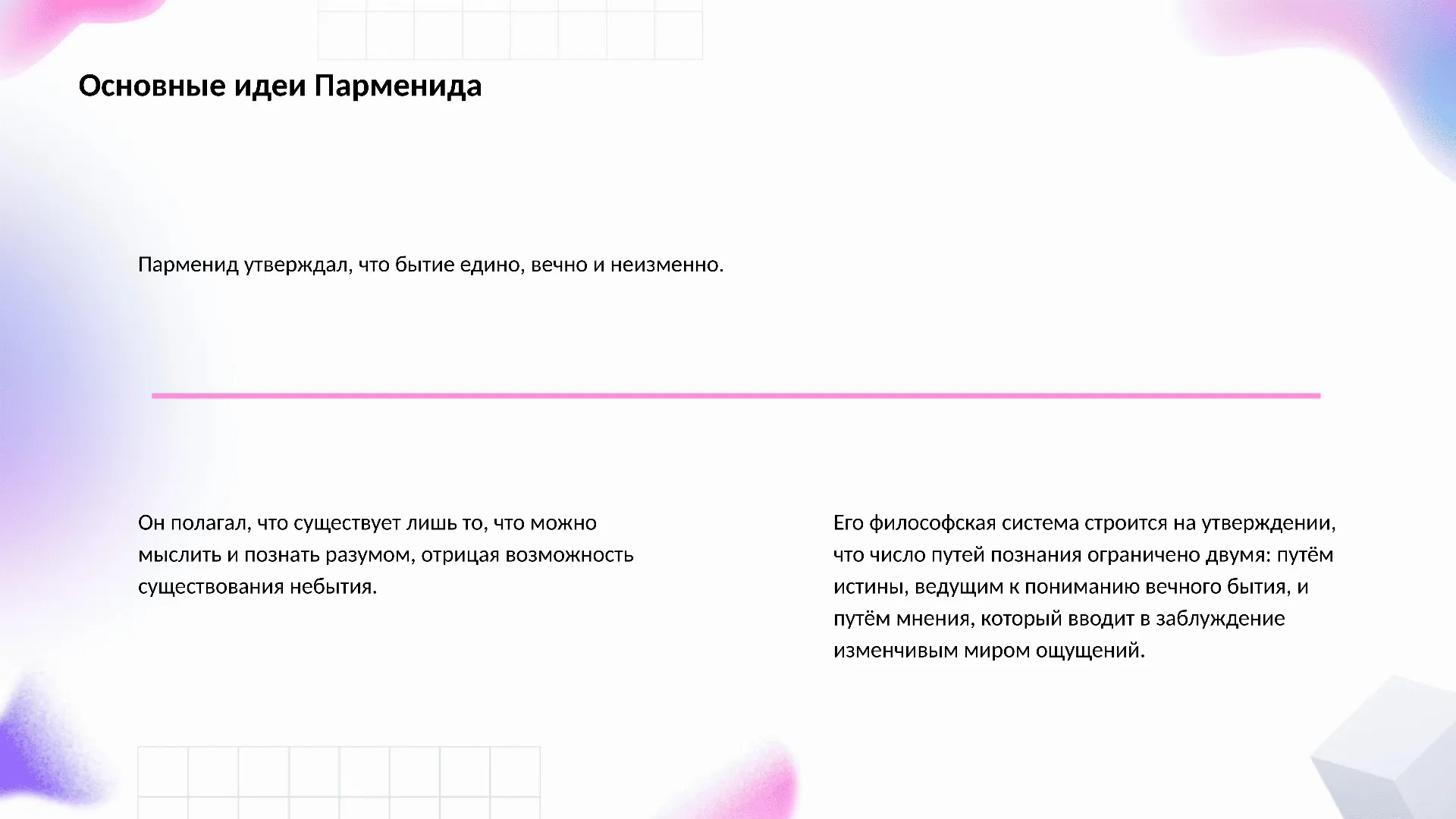 Основные идеи Парменида

Парменид утверждал, что бытие едино, вечно и неизменно.

Он полагал, что существует лишь то, что можно мыслить и познать разумом, отрицая возможность существования небытия.

Его философская система строится на утверждении, что число путей познания ограничено двумя: путём истины, ведущим к пониманию вечного бытия, и путём мнения, который вводит в заблуждение изменчивым миром ощущений.